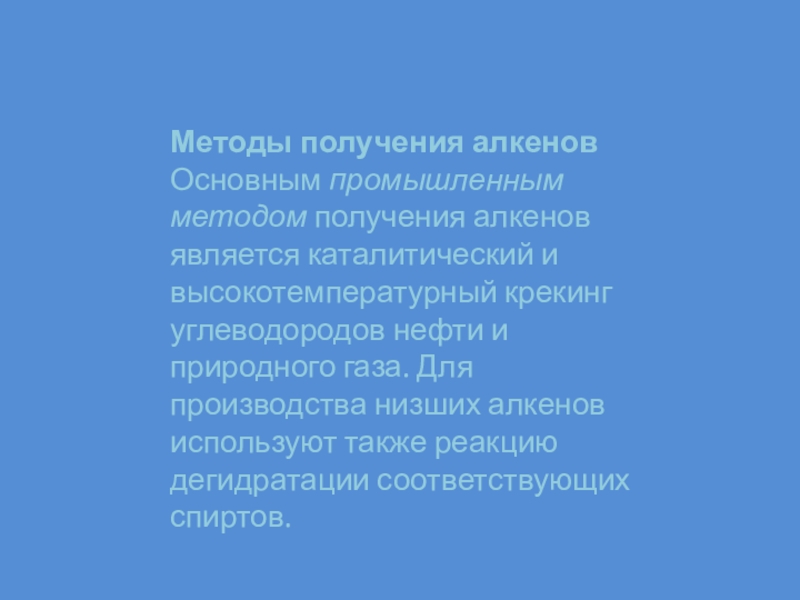 Методы получения алкенов

Основным промышленным методом получения алкенов является каталитический и высокотемпературный крекинг углеводородов нефти и природного газа. Для производства низших алкенов используют также реакцию дегидратации соответствующих спиртов.